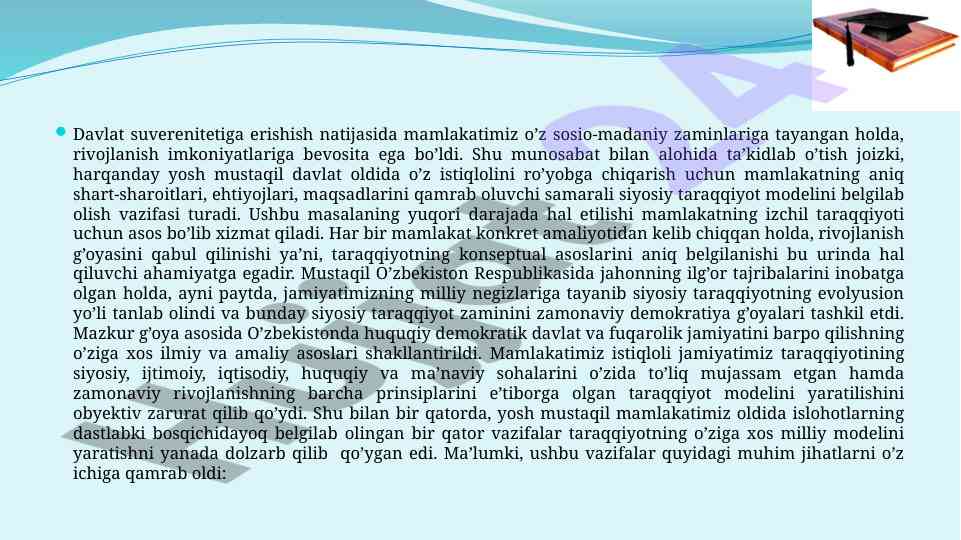 Davlat suverenitetiga erishish natijasida mamlakatimiz o'z sosio-madaniy zaminlariga tayangan holda, rivojlanish imkoniyatlariga bevosita ega bo'ldi. Shu munosabat bilan alohida ta'kidlab o'tish joizki, harqanday yosh mustaqil davlat oldida o'z istiqlolini ro'yobga chiqarish uchun mamlakatning aniq shart-sharoitlari, ehtiyojlari, maqsadlarini qamrab oluvchi samarali siyosiy taraqqiyot modelini belgilab olish vazifasi turadi. Ushbu masalaning yuqori darajada hal etilishi mamlakatning izchil taraqqiyoti uchun asos bo'lib xizmat qiladi. Har bir mamlakat konkret amaliyotidan kelib chiqqan holda, rivojlanish g'oyasini qabul qilinishi ya'ni, taraqqiyotning konseptual asoslarini aniq belgilanishi bu urinda hal qiluvchi ahamiyatga egadir. Mustaqil O'zbekiston Respublikasida jahonning ilg'or tajribalarini inobatga olgan holda, ayni paytda, jamiyatimizning milliy negizlariga tayanib siyosiy taraqqiyotning evolyusion yo'li tanlab olindi va bunday siyosiy taraqqiyot zaminini zamonaviy demokratiya g'oyalari tashkil etdi. Mazkur g'oya asosida O'zbekistonda huquqiy demokratik davlat va fuqarolik jamiyatini barpo qilishning o'ziga xos ilmiy va amaliy asoslari shakllantirildi. Mamlakatimiz istiqloli jamiyatimiz taraqqiyotining siyosiy, ijtimoiy, iqtisodiy, huquqiy va ma'naviy sohalarini o'zida to'liq mujassam etgan hamda zamonaviy rivojlanishning barcha prinsiplarini e'tiborga olgan taraqqiyot modelini yaratilishini obyektiv zarurat qilib qo'ydi. Shu bilan bir qatorda, yosh mustaqil mamlakatimiz oldida islohotlarning dastlabki bosqichidayoq belgilab olingan bir qator vazifalar taraqqiyotning o'ziga xos milliy modelini yaratishni yanada dolzarb qilib qo'ygan edi. Ma'lumki, ushbu vazifalar quyidagi muhim jihatlarni o'z ichiga qamrab oldi: